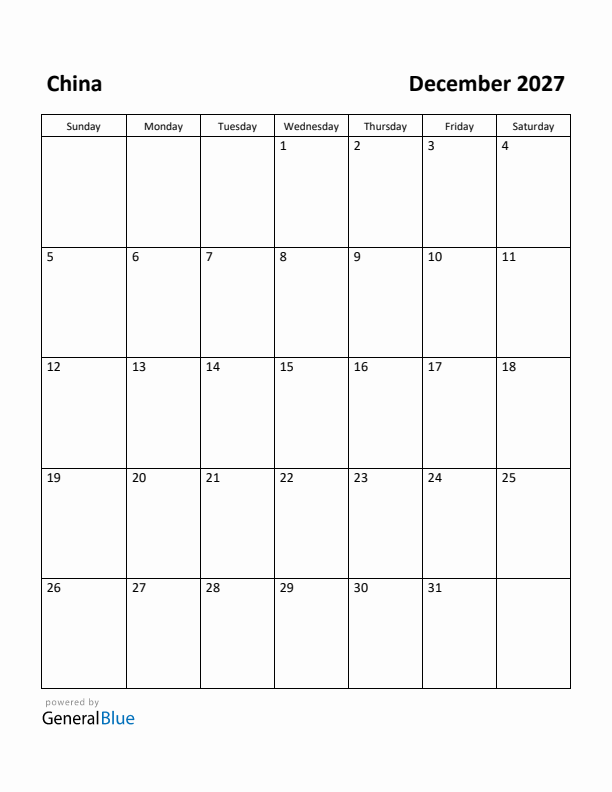 China

December 2027

| Sunday | Monday | Tuesday | Wednesday | Thursday | Friday | Saturday |
|---|---|---|---|---|---|---|
| | | | 1 | 2 | 3 | 4 |
| 5 | 6 | 7 | 8 | 9 | 10 | 11 |
| 12 | 13 | 14 | 15 | 16 | 17 | 18 |
| 19 | 20 | 21 | 22 | 23 | 24 | 25 |
| 26 | 27 | 28 | 29 | 30 | 31 | |

powered by
GeneralBlue